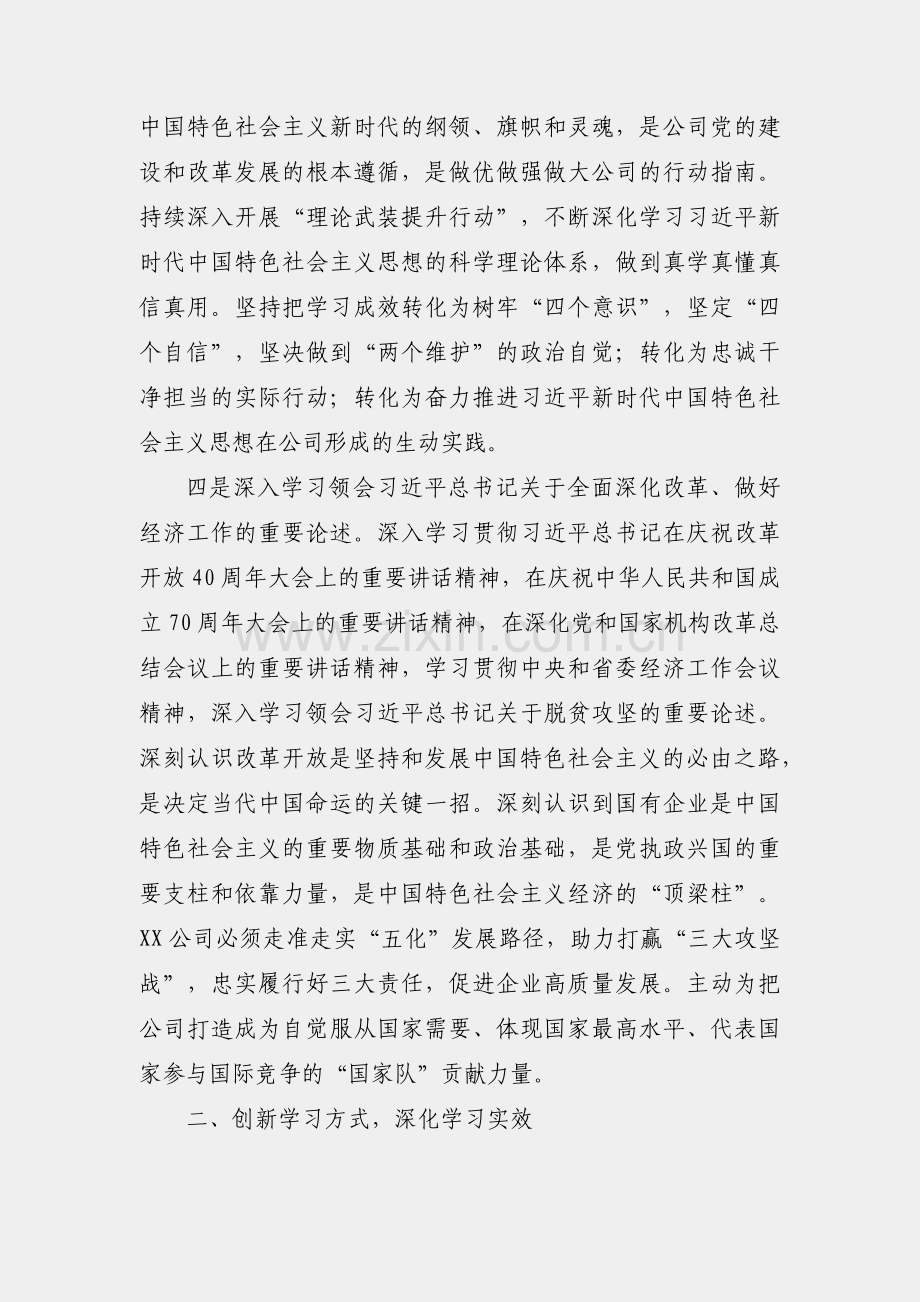 中国特色社会主义新时代的纲领、旗帜和灵魂，是公司党的建设和改革发展的根本遵循，是做优做强做大公司的行动指南。持续深入开展“理论武装提升行动”，不断深化学习习近平新时代中国特色社会主义思想的科学理论体系，做到真学真懂真信真用。坚持把学习成效转化为树牢“四个意识”，坚定“四个自信”，坚决做到“两个维护”的政治自觉；转化为忠诚干净担当的实际行动；转化为奋力推进习近平新时代中国特色社会主义思想在公司形成的生动实践。

四是深入学习领会习近平总书记关于全面深化改革、做好经济工作的重要论述。深入学习贯彻习近平总书记在庆祝改革开放40周年大会上的重要讲话精神，在庆祝中华人民共和国成立70周年大会上的重要讲话精神，在深化党和国家机构改革总结会议上的重要讲话精神，学习贯彻中央和省委经济工作会议精神，深入学习领会习近平总书记关于脱贫攻坚的重要论述。深刻认识改革开放是坚持和发展中国特色社会主义的必由之路，是决定当代中国命运的关键一招。深刻认识到国有企业是中国特色社会主义的重要物质基础和政治基础，是党执政兴国的重要支柱和依靠力量，是中国特色社会主义经济的“顶梁柱”。XX公司必须走准走实“五化”发展路径，助力打赢“三大攻坚战”，忠实履行好三大责任，促进企业高质量发展。主动为把公司打造成为自觉服从国家需要、体现国家最高水平、代表国家参与国际竞争的“国家队”贡献力量。

二、创新学习方式，深化学习实效

www.zixin.com.cn